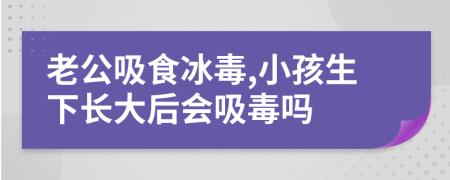 老公吸食冰毒,小孩生下长大后会吸毒吗